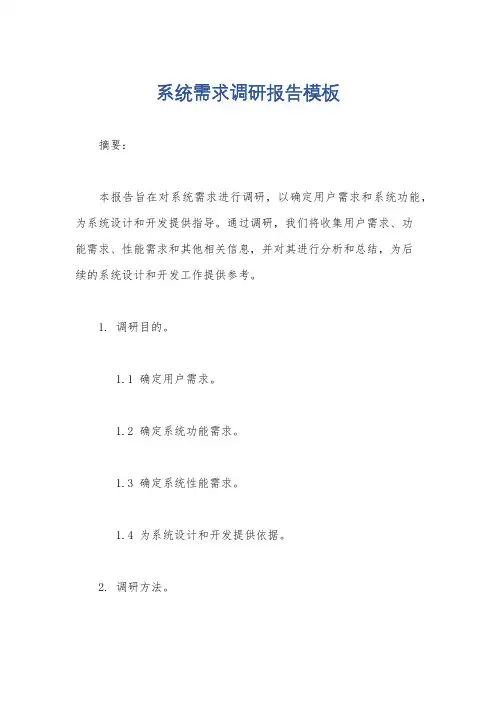 系统需求调研报告模板

摘要：

本报告旨在对系统需求进行调研，以确定用户需求和系统功能，为系统设计和开发提供指导。通过调研，我们将收集用户需求、功能需求、性能需求和其他相关信息，并对其进行分析和总结，为后续的系统设计和开发工作提供参考。

1. 调研目的。

1.1 确定用户需求。

1.2 确定系统功能需求。

1.3 确定系统性能需求。

1.4 为系统设计和开发提供依据。

2. 调研方法。